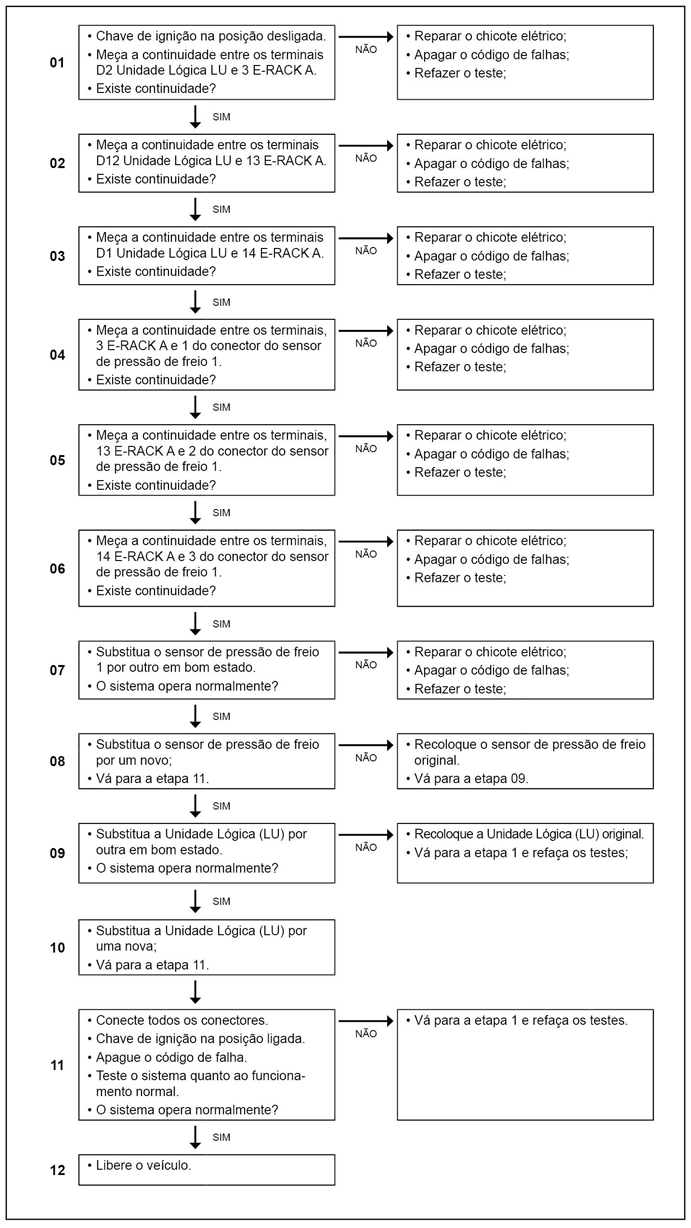 01
• Chave de ignição na posição desligada.
• Meça a continuidade entre os terminais D2 Unidade Lógica LU e 3 E-RACK A.
• Existe continuidade?

NÃO
• Reparar o chicote elétrico;
• Apagar o código de falhas;
• Refazer o teste;

SIM

02
• Meça a continuidade entre os terminais D12 Unidade Lógica LU e 13 E-RACK A.
• Existe continuidade?

NÃO
• Reparar o chicote elétrico;
• Apagar o código de falhas;
• Refazer o teste;

SIM

03
• Meça a continuidade entre os terminais D1 Unidade Lógica LU e 14 E-RACK A.
• Existe continuidade?

NÃO
• Reparar o chicote elétrico;
• Apagar o código de falhas;
• Refazer o teste;

SIM

04
• Meça a continuidade entre os terminais, 3 E-RACK A e 1 do conector do sensor de pressão de freio 1.
• Existe continuidade?

NÃO
• Reparar o chicote elétrico;
• Apagar o código de falhas;
• Refazer o teste;

SIM

05
• Meça a continuidade entre os terminais, 13 E-RACK A e 2 do conector do sensor de pressão de freio 1.
• Existe continuidade?

NÃO
• Reparar o chicote elétrico;
• Apagar o código de falhas;
• Refazer o teste;

SIM

06
• Meça a continuidade entre os terminais, 14 E-RACK A e 3 do conector do sensor de pressão de freio 1.
• Existe continuidade?

NÃO
• Reparar o chicote elétrico;
• Apagar o código de falhas;
• Refazer o teste;

SIM

07
• Substitua o sensor de pressão de freio 1 por outro em bom estado.
• O sistema opera normalmente?

NÃO
• Reparar o chicote elétrico;
• Apagar o código de falhas;
• Refazer o teste;

SIM

08
• Substitua o sensor de pressão de freio por um novo;
• Vá para a etapa 11.

NÃO
• Recoloque o sensor de pressão de freio original.
• Vá para a etapa 09.

SIM

09
• Substitua a Unidade Lógica (LU) por outra em bom estado.
• O sistema opera normalmente?

NÃO
• Recoloque a Unidade Lógica (LU) original.
• Vá para a etapa 1 e refaça os testes;

SIM

10
• Substitua a Unidade Lógica (LU) por uma nova;
• Vá para a etapa 11.

11
• Conecte todos os conectores.
• Chave de ignição na posição ligada.
• Apague o código de falha.
• Teste o sistema quanto ao funcionamento normal.
• O sistema opera normalmente?

NÃO
• Vá para a etapa 1 e refaça os testes.

SIM

12
• Libere o veículo.